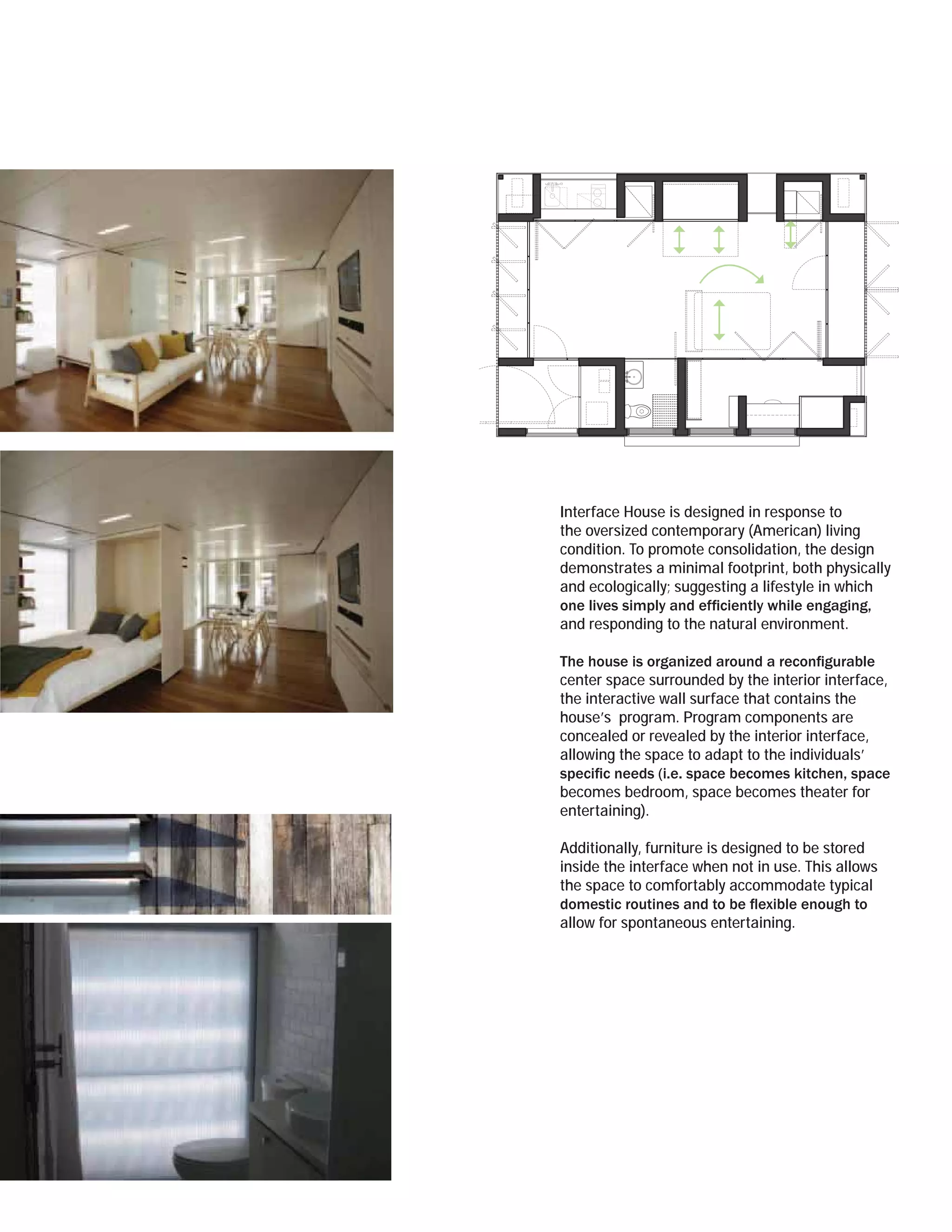 Interface House is designed in response to the oversized contemporary (American) living condition. To promote consolidation, the design demonstrates a minimal footprint, both physically and ecologically; suggesting a lifestyle in which one lives simply and efficiently while engaging, and responding to the natural environment.

The house is organized around a reconfigurable center space surrounded by the interior interface, the interactive wall surface that contains the house's program. Program components are concealed or revealed by the interior interface, allowing the space to adapt to the individuals' specific needs (i.e. space becomes kitchen, space becomes bedroom, space becomes theater for entertaining).

Additionally, furniture is designed to be stored inside the interface when not in use. This allows the space to comfortably accommodate typical domestic routines and to be flexible enough to allow for spontaneous entertaining.